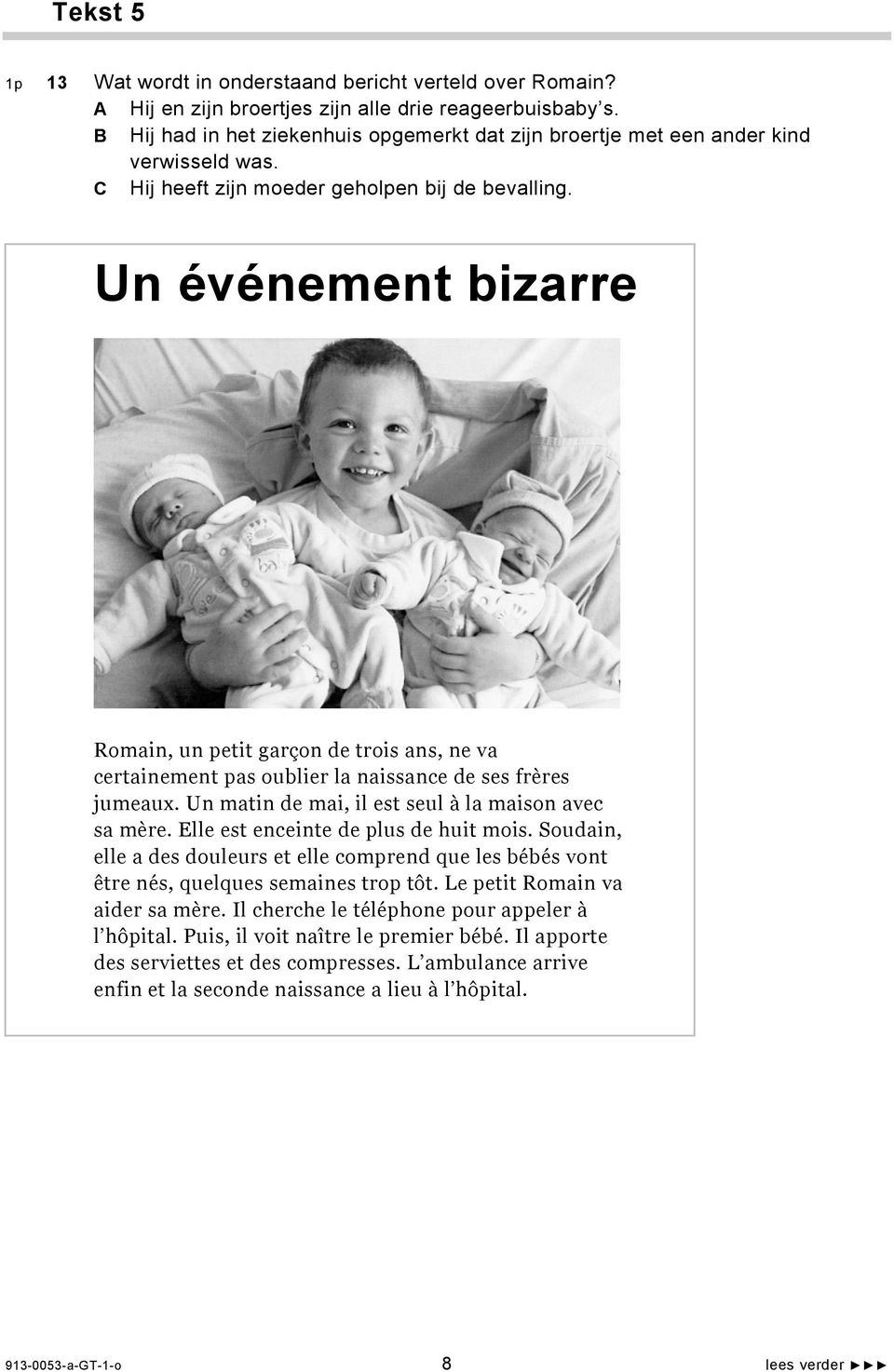 Tekst 5

1p 13 Wat wordt in onderstaand bericht verteld over Romain?
A Hij en zijn broertjes zijn alle drie reageerbuisbaby's.
B Hij had in het ziekenhuis opgemerkt dat zijn broertje met een ander kind verwisseld was.
C Hij heeft zijn moeder geholpen bij de bevalling.

Un événement bizarre

Romain, un petit garçon de trois ans, ne va certainement pas oublier la naissance de ses frères jumeaux. Un matin de mai, il est seul à la maison avec sa mère. Elle est enceinte de plus de huit mois. Soudain, elle a des douleurs et elle comprend que les bébés vont être nés, quelques semaines trop tôt. Le petit Romain va aider sa mère. Il cherche le téléphone pour appeler à l'hôpital. Puis, il voit naître le premier bébé. Il apporte des serviettes et des compresses. L'ambulance arrive enfin et la seconde naissance a lieu à l'hôpital.

913-0053-a-GT-1-o 8 lees verder ►►►